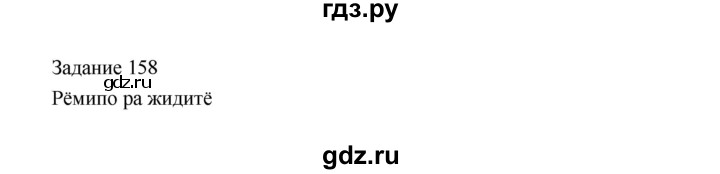 гдз.ру

Задание 158
gdz.ru
Рёмипо ра жидитё

gdz.ru